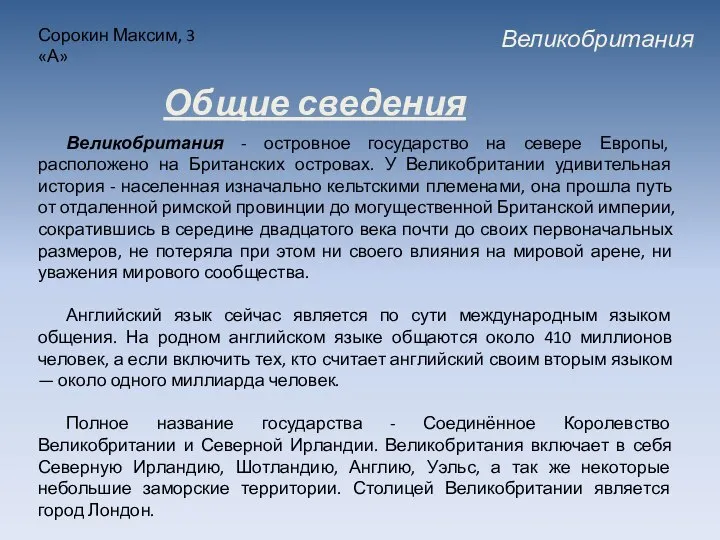 Сорокин Максим, 3 «А»

Великобритания

Общие сведения

Великобритания - островное государство на севере Европы, расположено на Британских островах. У Великобритании удивительная история - населенная изначально кельтскими племенами, она прошла путь от отдаленной римской провинции до могущественной Британской империи, сократившись в середине двадцатого века почти до своих первоначальных размеров, не потеряла при этом ни своего влияния на мировой арене, ни уважения мирового сообщества.

Английский язык сейчас является по сути международным языком общения. На родном английском языке общаются около 410 миллионов человек, а если включить тех, кто считает английский своим вторым языком — около одного миллиарда человек.

Полное название государства - Соединённое Королевство Великобритании и Северной Ирландии. Великобритания включает в себя Северную Ирландию, Шотландию, Англию, Уэльс, а так же некоторые небольшие заморские территории. Столицей Великобритании является город Лондон.